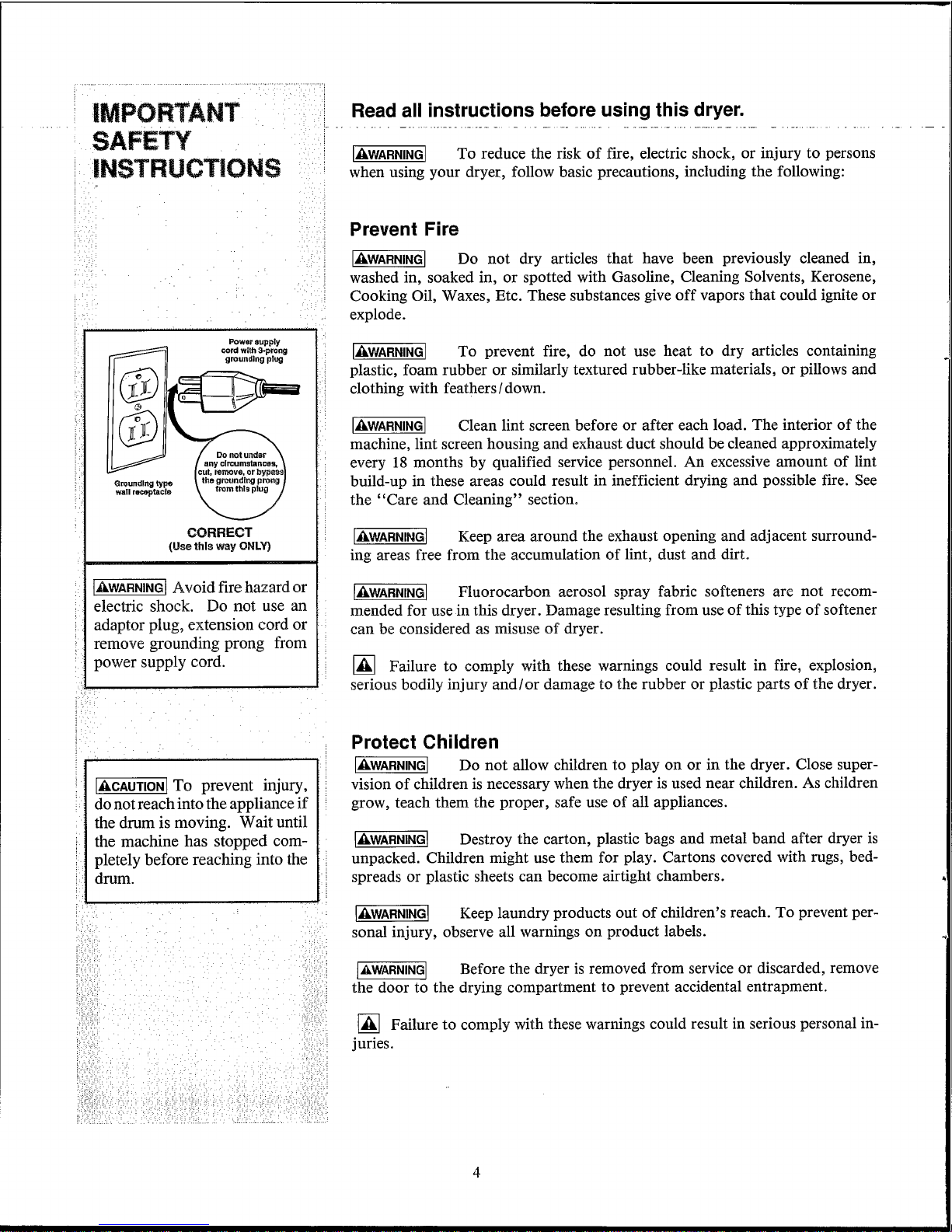 IMPORTANT
SAFETY
INSTRUCTIONS

Power supply
cord with 3-prong
grounding plug

Do not under
any circumstances,
cut, remove, or bypass
the grounding prong
from this plug

Grounding type
wall receptacle

CORRECT
(Use this way ONLY)

WARNING Avoid fire hazard or electric shock. Do not use an adaptor plug, extension cord or remove grounding prong from power supply cord.

CAUTION To prevent injury, do not reach into the appliance if the drum is moving. Wait until the machine has stopped completely before reaching into the drum.

Read all instructions before using this dryer.

WARNING To reduce the risk of fire, electric shock, or injury to persons when using your dryer, follow basic precautions, including the following:

Prevent Fire

WARNING Do not dry articles that have been previously cleaned in, washed in, soaked in, or spotted with Gasoline, Cleaning Solvents, Kerosene, Cooking Oil, Waxes, Etc. These substances give off vapors that could ignite or explode.

WARNING To prevent fire, do not use heat to dry articles containing plastic, foam rubber or similarly textured rubber-like materials, or pillows and clothing with feathers/down.

WARNING Clean lint screen before or after each load. The interior of the machine, lint screen housing and exhaust duct should be cleaned approximately every 18 months by qualified service personnel. An excessive amount of lint build-up in these areas could result in inefficient drying and possible fire. See the "Care and Cleaning" section.

WARNING Keep area around the exhaust opening and adjacent surrounding areas free from the accumulation of lint, dust and dirt.

WARNING Fluorocarbon aerosol spray fabric softeners are not recommended for use in this dryer. Damage resulting from use of this type of softener can be considered as misuse of dryer.

Failure to comply with these warnings could result in fire, explosion, serious bodily injury and/or damage to the rubber or plastic parts of the dryer.

Protect Children

WARNING Do not allow children to play on or in the dryer. Close supervision of children is necessary when the dryer is used near children. As children grow, teach them the proper, safe use of all appliances.

WARNING Destroy the carton, plastic bags and metal band after dryer is unpacked. Children might use them for play. Cartons covered with rugs, bedspreads or plastic sheets can become airtight chambers.

WARNING Keep laundry products out of children's reach. To prevent personal injury, observe all warnings on product labels.

WARNING Before the dryer is removed from service or discarded, remove the door to the drying compartment to prevent accidental entrapment.

Failure to comply with these warnings could result in serious personal injuries.

4